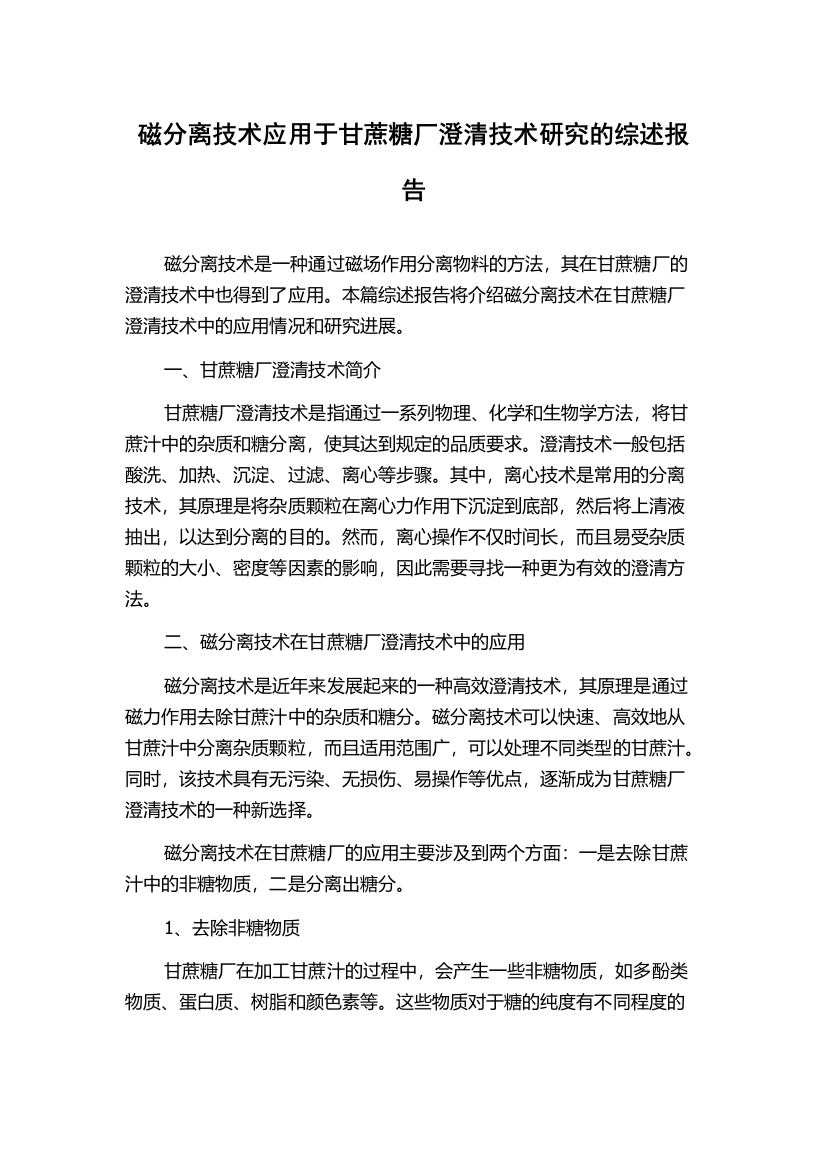 磁分离技术应用于甘蔗糖厂澄清技术研究的综述报告

磁分离技术是一种通过磁场作用分离物料的方法，其在甘蔗糖厂的澄清技术中也得到了应用。本篇综述报告将介绍磁分离技术在甘蔗糖厂澄清技术中的应用情况和研究进展。

一、甘蔗糖厂澄清技术简介

甘蔗糖厂澄清技术是指通过一系列物理、化学和生物学方法，将甘蔗汁中的杂质和糖分离，使其达到规定的品质要求。澄清技术一般包括酸洗、加热、沉淀、过滤、离心等步骤。其中，离心技术是常用的分离技术，其原理是将杂质颗粒在离心力作用下沉淀到底部，然后将上清液抽出，以达到分离的目的。然而，离心操作不仅时间长，而且易受杂质颗粒的大小、密度等因素的影响，因此需要寻找一种更为有效的澄清方法。

二、磁分离技术在甘蔗糖厂澄清技术中的应用

磁分离技术是近年来发展起来的一种高效澄清技术，其原理是通过磁力作用去除甘蔗汁中的杂质和糖分。磁分离技术可以快速、高效地从甘蔗汁中分离杂质颗粒，而且适用范围广，可以处理不同类型的甘蔗汁。同时，该技术具有无污染、无损伤、易操作等优点，逐渐成为甘蔗糖厂澄清技术的一种新选择。

磁分离技术在甘蔗糖厂的应用主要涉及到两个方面：一是去除甘蔗汁中的非糖物质，二是分离出糖分。

1、去除非糖物质

甘蔗糖厂在加工甘蔗汁的过程中，会产生一些非糖物质，如多酚类物质、蛋白质、树脂和颜色素等。这些物质对于糖的纯度有不同程度的